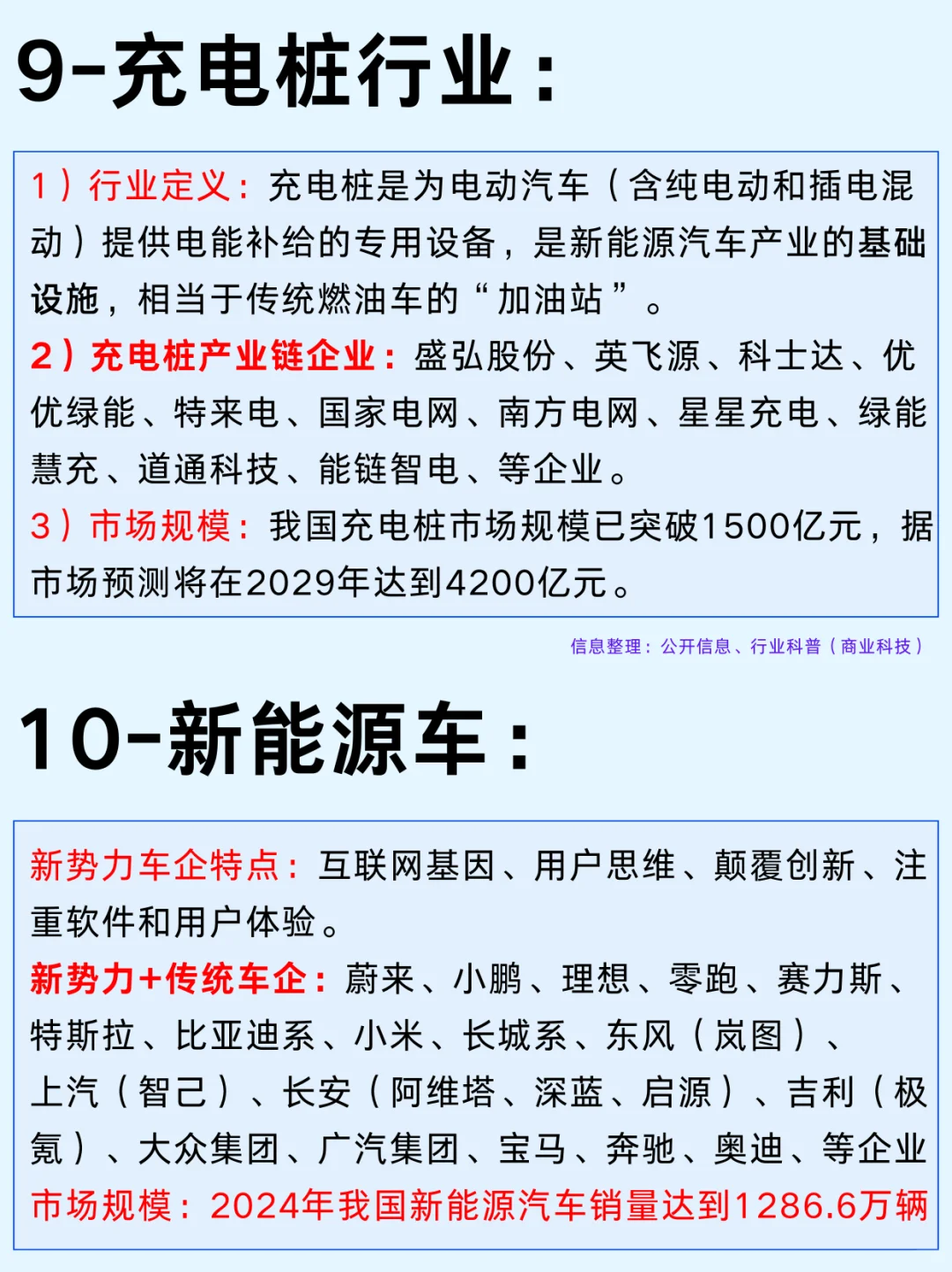 9-充电桩行业：

1）行业定义：充电桩是为电动汽车（含纯电动和插电混动）提供电能补给的专用设备，是新能源汽车产业的基础设施，相当于传统燃油车的“加油站”。
2）充电桩产业链企业：盛弘股份、英飞源、科士达、优优绿能、特来电、国家电网、南方电网、星星充电、绿能慧充、道通科技、能链智电、等企业。
3）市场规模：我国充电桩市场规模已突破1500亿元，据市场预测将在2029年达到4200亿元。

信息整理：公开信息、行业科普（商业科技）

10-新能源车：

新势力车企特点：互联网基因、用户思维、颠覆创新、注重软件和用户体验。
新势力+传统车企：蔚来、小鹏、理想、零跑、赛力斯、特斯拉、比亚迪系、小米、长城系、东风（岚图）、上汽（智己）、长安（阿维塔、深蓝、启源）、吉利（极氪）、大众集团、广汽集团、宝马、奔驰、奥迪、等企业
市场规模：2024年我国新能源汽车销量达到1286.6万辆